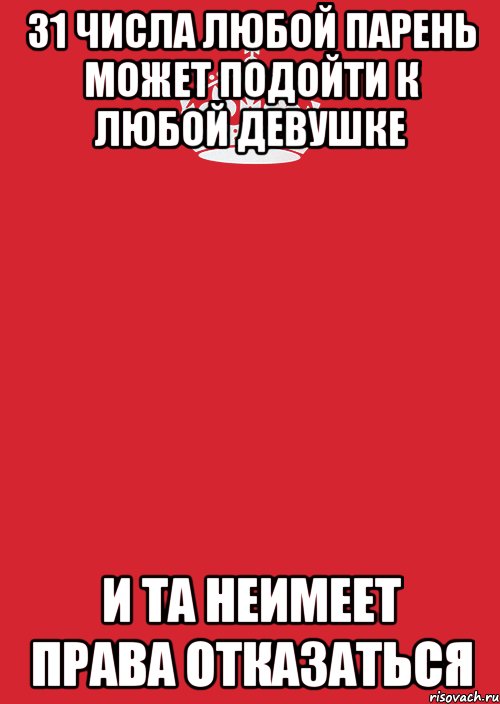 31 ЧИСЛА ЛЮБОЙ ПАРЕНЬ МОЖЕТ ПОДОЙТИ К ЛЮБОЙ ДЕВУШКЕ

И ТА НЕИМЕЕТ ПРАВА ОТКАЗАТЬСЯ

risovach.ru